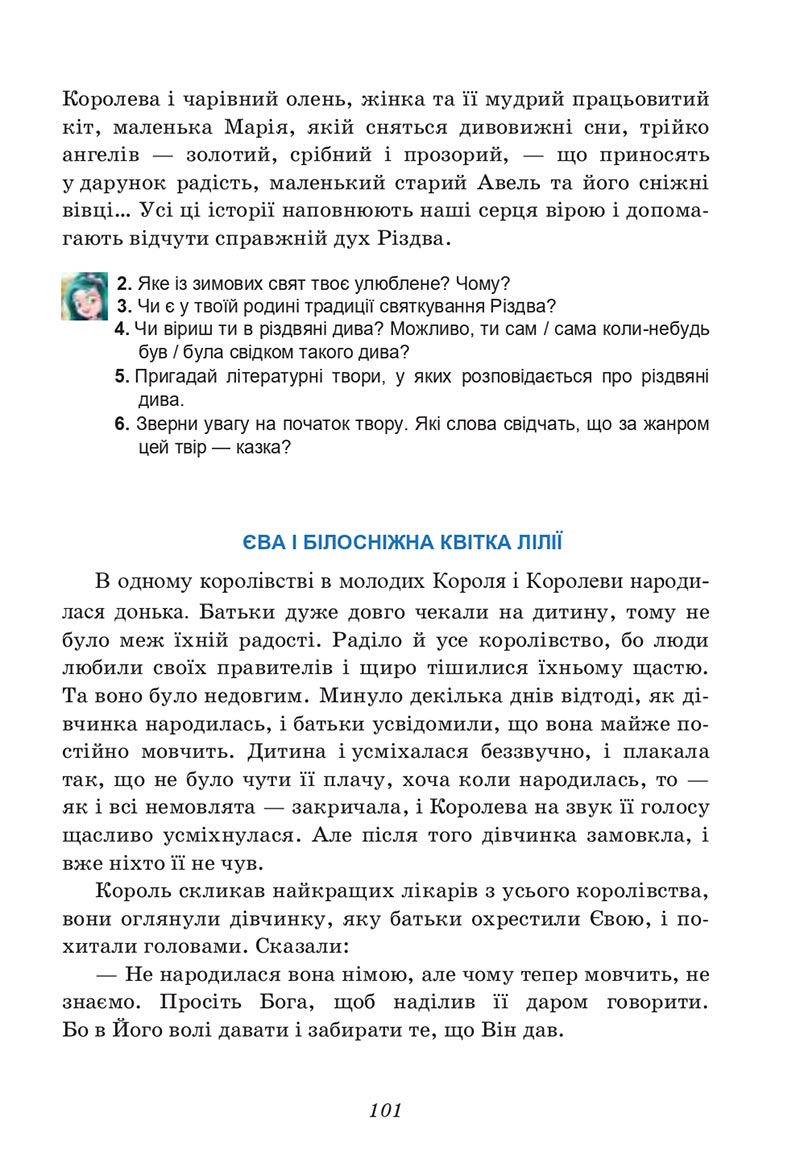 Королева і чарівний олень, жінка та її мудрий працьовитий кіт, маленька Марія, якій сняться дивовижні сни, трійко ангелів — золотий, срібний і прозорий, — що приносять у дарунок радість, маленький старий Авель та його сніжні вівці... Усі ці історії наповнюють наші серця вірою і допомагають відчути справжній дух Різдва.

2. Яке із зимових свят твоє улюблене? Чому?
3. Чи є у твоїй родині традиції святкування Різдва?
4. Чи віриш ти в різдвяні дива? Можливо, ти сам / сама коли-небудь був / була свідком такого дива?
5. Пригадай літературні твори, у яких розповідається про різдвяні дива.
6. Зверни увагу на початок твору. Які слова свідчать, що за жанром цей твір — казка?

ЄВА І БІЛОСНІЖНА КВІТКА ЛІЛІЇ

В одному королівстві в молодих Короля і Королеви народилася донька. Батьки дуже довго чекали на дитину, тому не було меж їхній радості. Раділо й усе королівство, бо люди любили своїх правителів і щиро тішилися їхньому щастю. Та воно було недовгим. Минуло декілька днів відтоді, як дівчинка народилась, і батьки усвідомили, що вона майже постійно мовчить. Дитина і усміхалася беззвучно, і плакала так, що не було чути її плачу, хоча коли народилась, то — як і всі немовлята — закричала, і Королева на звук її голосу щасливо усміхнулася. Але після того дівчинка замовкла, і вже ніхто її не чув.

Король скликав найкращих лікарів з усього королівства, вони оглянули дівчинку, яку батьки охрестили Євою, і похитали головами. Сказали:

— Не народилася вона німою, але чому тепер мовчить, не знаємо. Просіть Бога, щоб наділив її даром говорити. Бо в Його волі давати і забирати те, що Він дав.

101